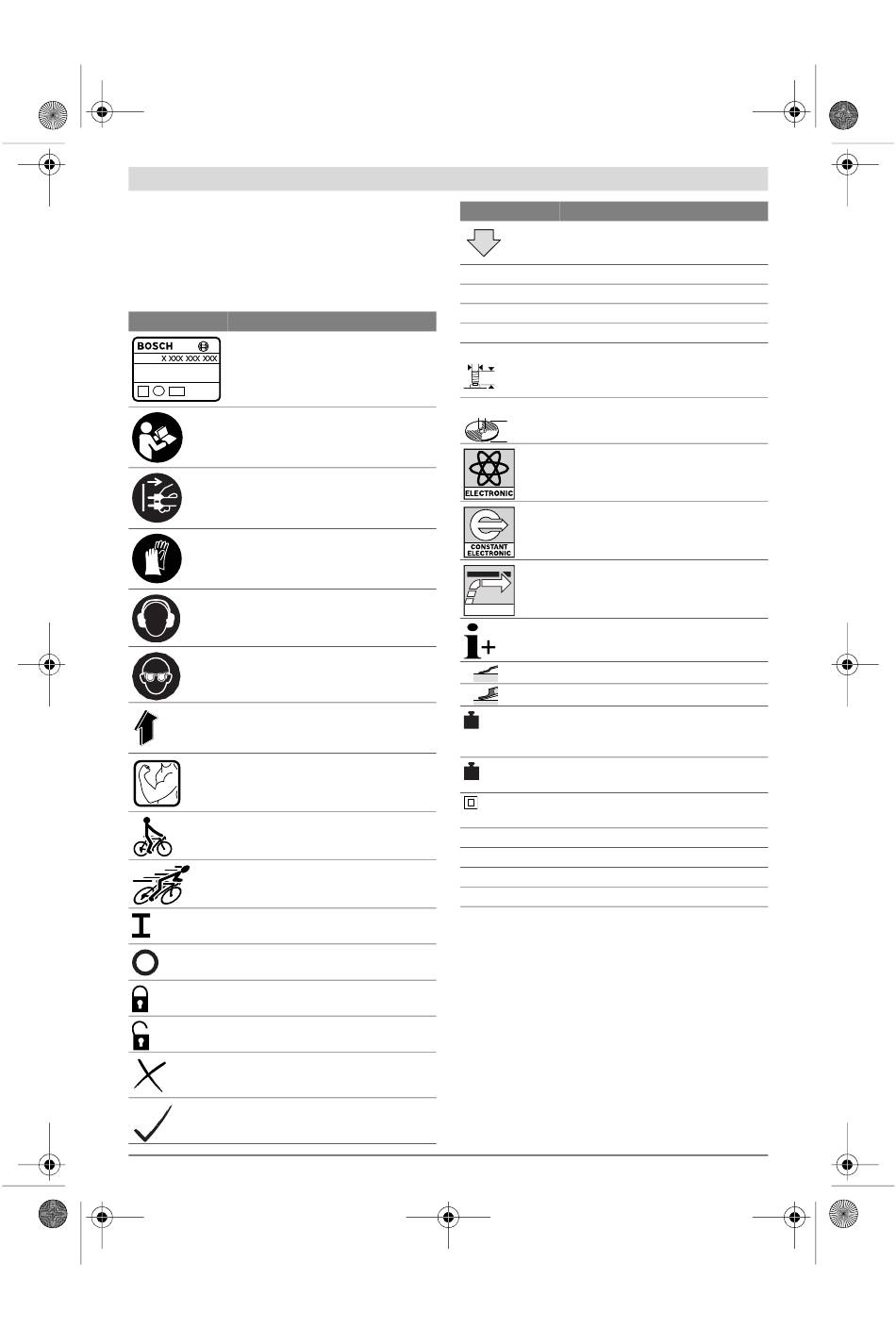 BOSCH

X XXX XXX XXX

ELECTRONIC

CONSTANT ELECTRONIC